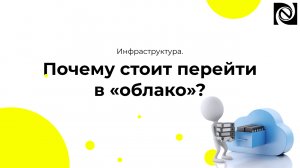 Инфраструктура.

Почему стоит перейти в «облако»?